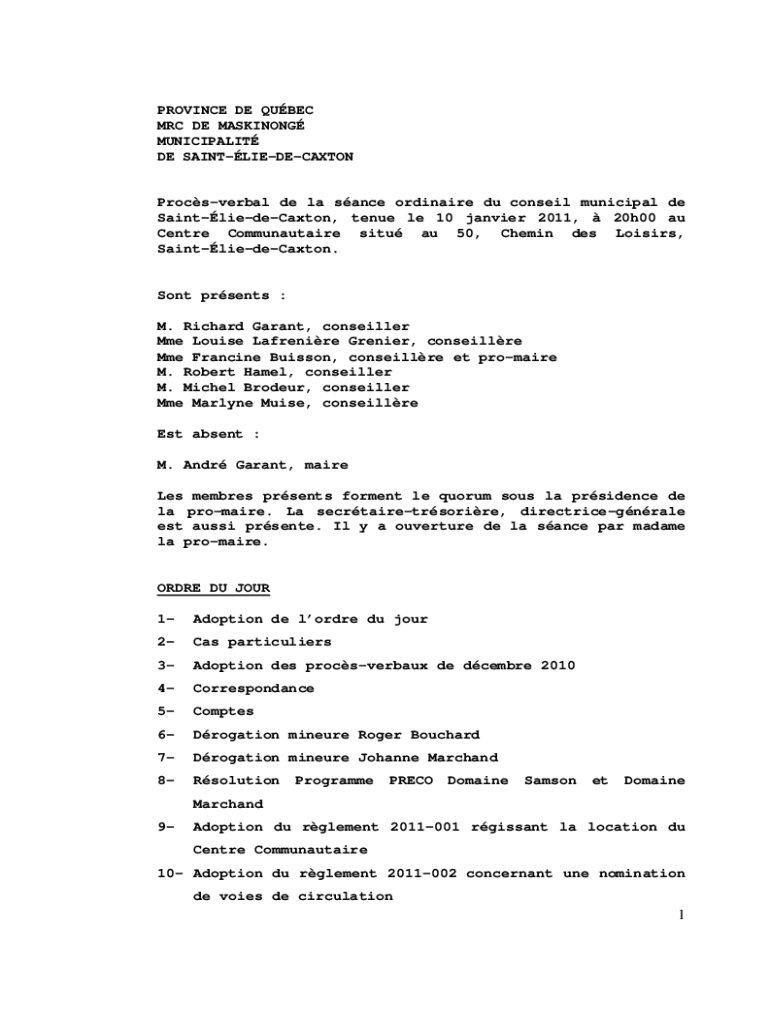 PROVINCE DE QUÉBEC
MRC DE MASKINONGÉ
MUNICIPALITÉ
DE SAINT-ÉLIE-DE-CAXTON

Procès-verbal de la séance ordinaire du conseil municipal de Saint-Élie-de-Caxton, tenue le 10 janvier 2011, à 20h00 au Centre Communautaire situé au 50, Chemin des Loisirs, Saint-Élie-de-Caxton.

Sont présents :

M. Richard Garant, conseiller
Mme Louise Lafrenière Grenier, conseillère
Mme Francine Buisson, conseillère et pro-maire
M. Robert Hamel, conseiller
M. Michel Brodeur, conseiller
Mme Marlyne Muise, conseillère

Est absent :

M. André Garant, maire

Les membres présents forment le quorum sous la présidence de la pro-maire. La secrétaire-trésorière, directrice-générale est aussi présente. Il y a ouverture de la séance par madame la pro-maire.

ORDRE DU JOUR

1- Adoption de l'ordre du jour
2- Cas particuliers
3- Adoption des procès-verbaux de décembre 2010
4- Correspondance
5- Comptes
6- Dérogation mineure Roger Bouchard
7- Dérogation mineure Johanne Marchand
8- Résolution Programme PRECO Domaine Samson et Domaine Marchand
9- Adoption du règlement 2011-001 régissant la location du Centre Communautaire
10- Adoption du règlement 2011-002 concernant une nomination de voies de circulation

1